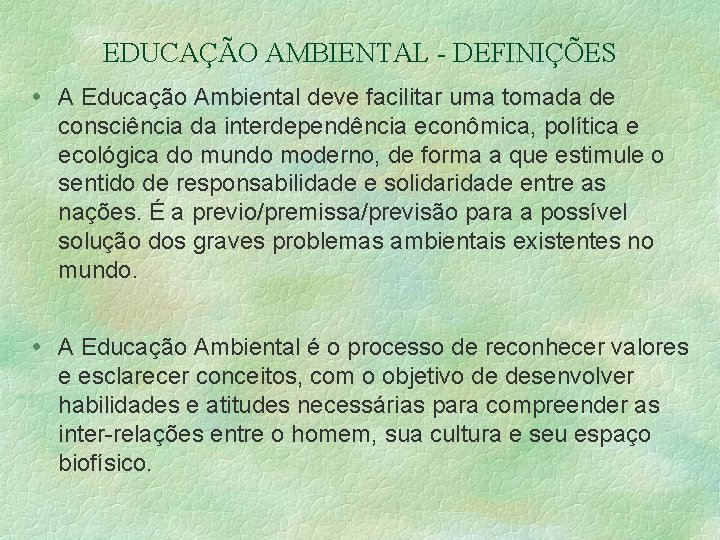 EDUCAÇÃO AMBIENTAL - DEFINIÇÕES

• A Educação Ambiental deve facilitar uma tomada de consciência da interdependência econômica, política e ecológica do mundo moderno, de forma a que estimule o sentido de responsabilidade e solidaridade entre as nações. É a previo/premissa/previsão para a possível solução dos graves problemas ambientais existentes no mundo.

• A Educação Ambiental é o processo de reconhecer valores e esclarecer conceitos, com o objetivo de desenvolver habilidades e atitudes necessárias para compreender as inter-relações entre o homem, sua cultura e seu espaço biofísico.